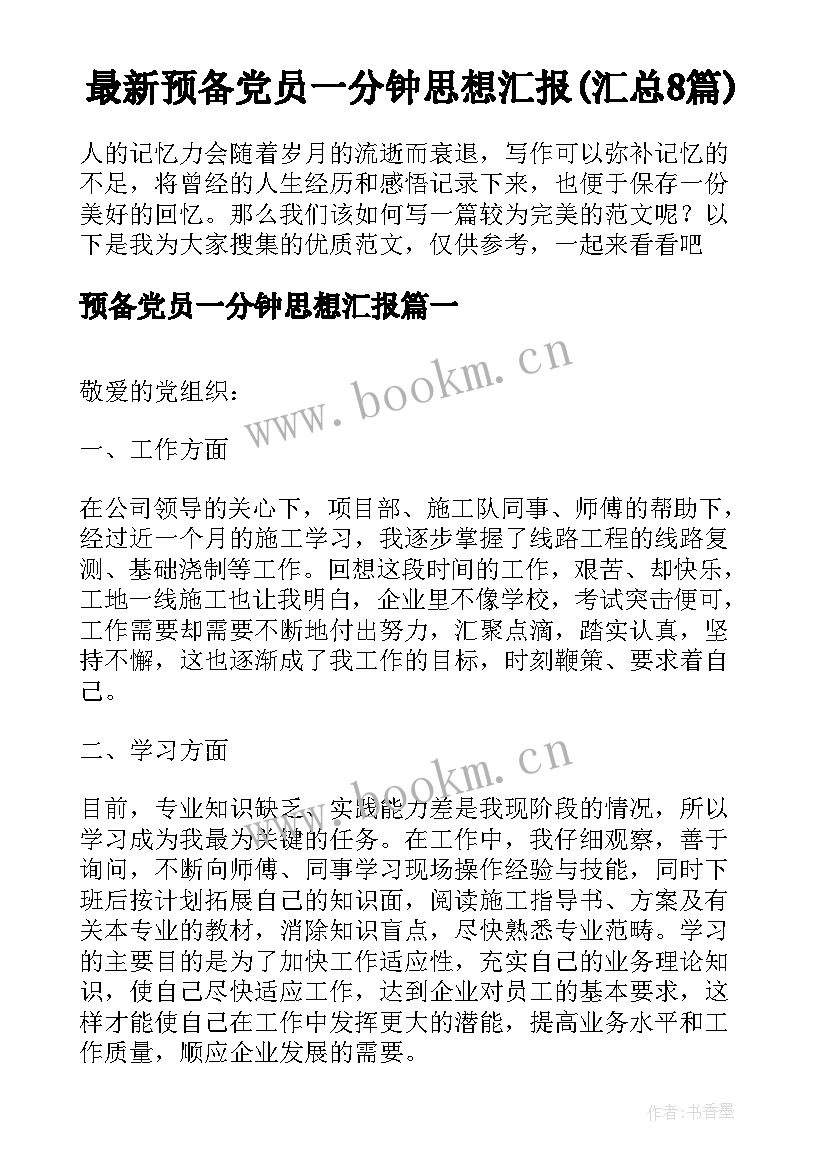 最新预备党员一分钟思想汇报(汇总8篇)

人的记忆力会随着岁月的流逝而衰退，写作可以弥补记忆的不足，将曾经的人生经历和感悟记录下来，也便于保存一份美好的回忆。那么我们该如何写一篇较为完美的范文呢？以下是我为大家搜集的优质范文，仅供参考，一起来看看吧

预备党员一分钟思想汇报篇一

www.bookm.cn

敬爱的党组织：

一、工作方面

在公司领导的关心下，项目部、施工队同事、师傅的帮助下，经过近一个月的施工学习，我逐步掌握了线路工程的线路复测、基础浇制等工作。回想这段时间的工作，艰苦、却快乐，工地一线施工也让我明白，企业里不像学校，考试突击便可，工作需要却需要不断地付出努力，汇聚点滴，踏实认真，坚持不懈，这也逐渐成了我工作的目标，时刻鞭策、要求着自己。

二、学习方面

www.bookm.cn

目前，专业知识缺乏、实践能力差是我现阶段的情况，所以学习成为我最为关键的任务。在工作中，我仔细观察，善于询问，不断向师傅、同事学习现场操作经验与技能，同时下班后按计划拓展自己的知识面，阅读施工指导书、方案及有关本专业的教材，消除知识盲点，尽快熟悉专业范畴。学习的主要目的是为了加快工作适应性，充实自己的业务理论知识，使自己尽快适应工作，达到企业对员工的基本要求，这样才能使自己在工作中发挥更大的潜能，提高业务水平和工作质量，顺应企业发展的需要。

作者：书香墨